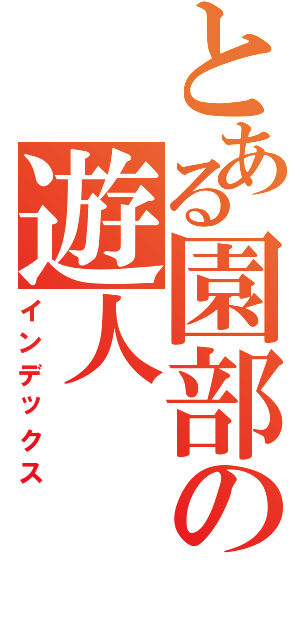 とある園部の遊人
インデックス